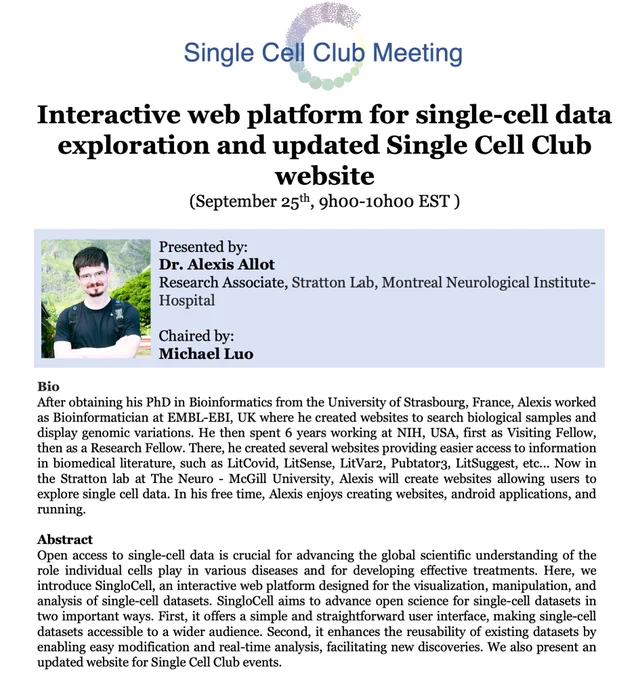 Single Cell Club Meeting

Interactive web platform for single-cell data exploration and updated Single Cell Club website

(September 25$^{th}$, 9h00-10h00 EST )

Presented by:
Dr. Alexis Allot
Research Associate, Stratton Lab, Montreal Neurological Institute-Hospital

Chaired by:
Michael Luo

Bio
After obtaining his PhD in Bioinformatics from the University of Strasbourg, France, Alexis worked as Bioinformatician at EMBL-EBI, UK where he created websites to search biological samples and display genomic variations. He then spent 6 years working at NIH, USA, first as Visiting Fellow, then as a Research Fellow. There, he created several websites providing easier access to information in biomedical literature, such as LitCovid, LitSense, LitVar2, Pubtator3, LitSuggest, etc... Now in the Stratton lab at The Neuro - McGill University, Alexis will create websites allowing users to explore single cell data. In his free time, Alexis enjoys creating websites, android applications, and running.

Abstract
Open access to single-cell data is crucial for advancing the global scientific understanding of the role individual cells play in various diseases and for developing effective treatments. Here, we introduce SingloCell, an interactive web platform designed for the visualization, manipulation, and analysis of single-cell datasets. SingloCell aims to advance open science for single-cell datasets in two important ways. First, it offers a simple and straightforward user interface, making single-cell datasets accessible to a wider audience. Second, it enhances the reusability of existing datasets by enabling easy modification and real-time analysis, facilitating new discoveries. We also present an updated website for Single Cell Club events.